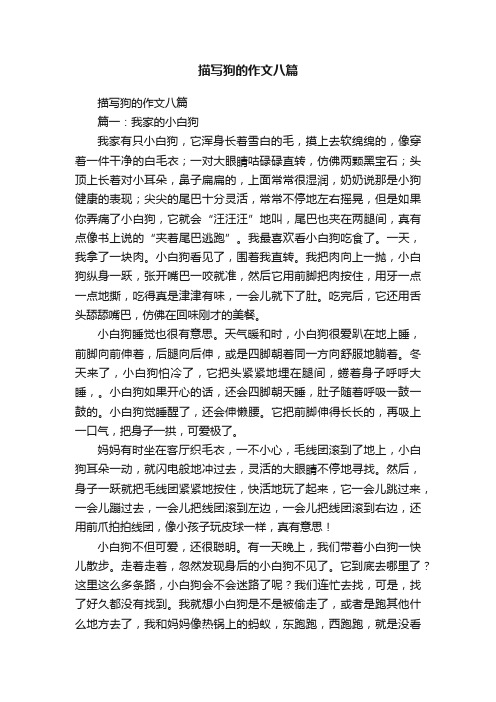 描写狗的作文八篇

描写狗的作文八篇

篇一：我家的小白狗

我家有只小白狗，它浑身长着雪白的毛，摸上去软绵绵的，像穿着一件干净的白毛衣；一对大眼睛咕碌碌直转，仿佛两颗黑宝石；头顶上长着对小耳朵，鼻子扁扁的，上面常常很湿润，奶奶说那是小狗健康的表现；尖尖的尾巴十分灵活，常常不停地左右摇晃，但是如果你弄痛了小白狗，它就会“汪汪汪”地叫，尾巴也夹在两腿间，真有点像书上说的“夹着尾巴逃跑”。我最喜欢看小白狗吃食了。一天，我拿了一块肉。小白狗看见了，围着我直转。我把肉向上一抛，小白狗纵身一跃，张开嘴巴一咬就准，然后它用前脚把肉按住，用牙一点一点地撕，吃得真是津津有味，一会儿就下了肚。吃完后，它还用舌头舔舔嘴巴，仿佛在回味刚才的美餐。

小白狗睡觉也很有意思。天气暖和时，小白狗很爱趴在地上睡，前脚向前伸着，后腿向后伸，或是四脚朝着同一方向舒服地躺着。冬天来了，小白狗怕冷了，它把头紧紧地埋在腿间，蜷着身子呼呼大睡，。小白狗如果开心的话，还会四脚朝天睡，肚子随着呼吸一鼓一鼓的。小白狗觉睡醒了，还会伸懒腰。它把前脚伸得长长的，再吸上一口气，把身子一拱，可爱极了。

妈妈有时坐在客厅织毛衣，一不小心，毛线团滚到了地上，小白狗耳朵一动，就闪电般地冲过去，灵活的大眼睛不停地寻找。然后，身子一跃就把毛线团紧紧地按住，快活地玩了起来，它一会儿跳过来，一会儿蹦过去，一会儿把线团滚到左边，一会儿把线团滚到右边，还用前爪拍拍线团，像小孩子玩皮球一样，真有意思！

小白狗不但可爱，还很聪明。有一天晚上，我们带着小白狗一快儿散步。走着走着，忽然发现身后的小白狗不见了。它到底去哪里了？这里这么多条路，小白狗会不会迷路了呢？我们连忙去找，可是，找了好久都没有找到。我就想小白狗是不是被偷走了，或者是跑其他什么地方去了，我和妈妈像热锅上的蚂蚁，东跑跑，西跑跑，就是没看